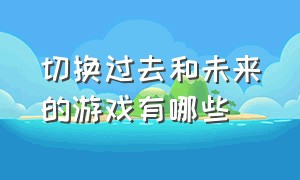 切换过去和未来的游戏有哪些